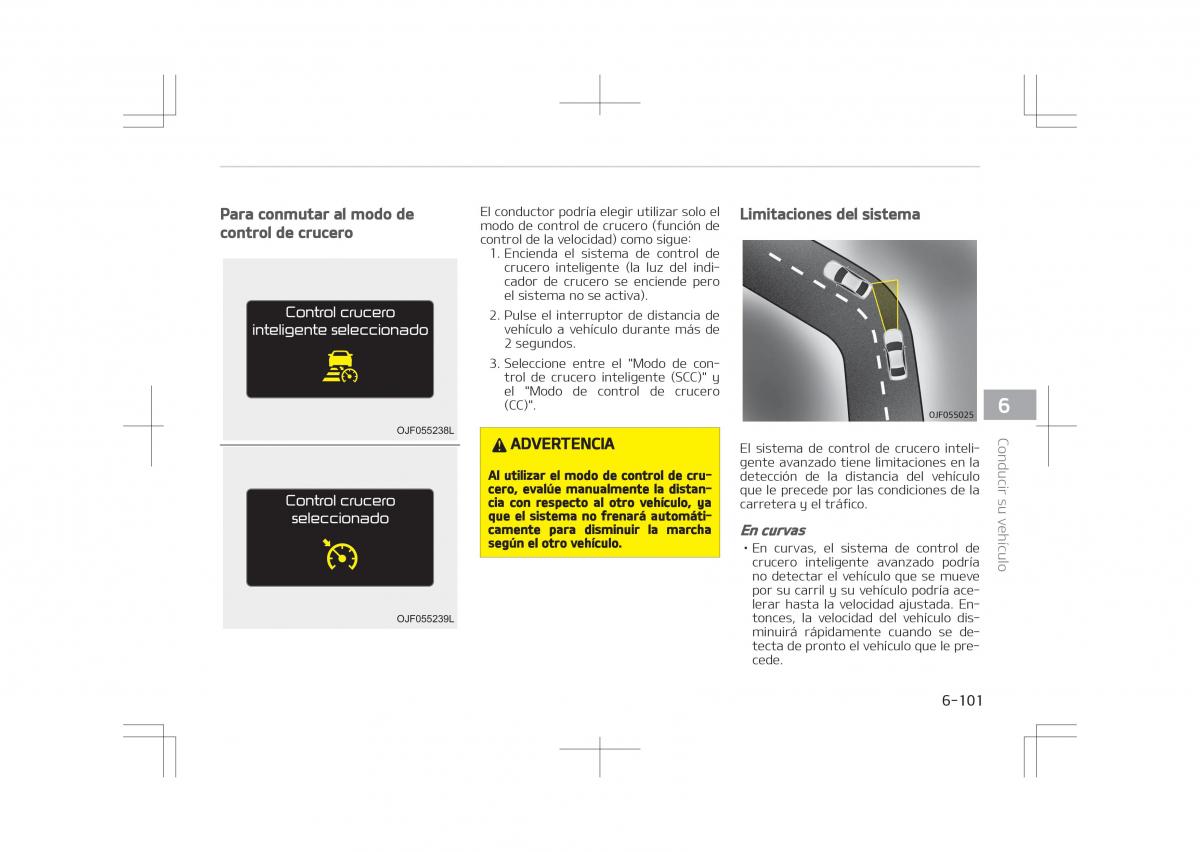 Para conmutar al modo de control de crucero

Control crucero inteligente seleccionado

OJF055238L

Control crucero seleccionado

OJF055239L

El conductor podría elegir utilizar solo el modo de control de crucero (función de control de la velocidad) como sigue:

1. Encienda el sistema de control de crucero inteligente (la luz del indicador de crucero se enciende pero el sistema no se activa).
2. Pulse el interruptor de distancia de vehículo a vehículo durante más de 2 segundos.
3. Seleccione entre el "Modo de control de crucero inteligente (SCC)" y el "Modo de control de crucero (CC)".

ADVERTENCIA

Al utilizar el modo de control de crucero, evalúe manualmente la distancia con respecto al otro vehículo, ya que el sistema no frenará automáticamente para disminuir la marcha según el otro vehículo.

Limitaciones del sistema

OJF055025

El sistema de control de crucero inteligente avanzado tiene limitaciones en la detección de la distancia del vehículo que le precede por las condiciones de la carretera y el tráfico.

En curvas

• En curvas, el sistema de control de crucero inteligente avanzado podría no detectar el vehículo que se mueve por su carril y su vehículo podría acelerar hasta la velocidad ajustada. Entonces, la velocidad del vehículo disminuirá rápidamente cuando se detecta de pronto el vehículo que le precede.

6

Conducir su vehículo

6-101